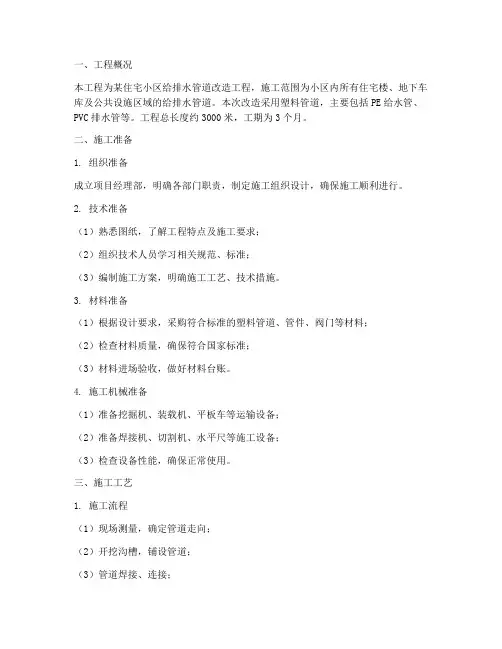 一、工程概况

本工程为某住宅小区给排水管道改造工程，施工范围为小区内所有住宅楼、地下车库及公共设施区域的给排水管道。本次改造采用塑料管道，主要包括 PE 给水管、PVC 排水管等。工程总长度约 3000 米，工期为 3 个月。

二、施工准备

1. 组织准备

成立项目经理部，明确各部门职责，制定施工组织设计，确保施工顺利进行。

2. 技术准备

（1）熟悉图纸，了解工程特点及施工要求；

（2）组织技术人员学习相关规范、标准；

（3）编制施工方案，明确施工工艺、技术措施。

3. 材料准备

（1）根据设计要求，采购符合标准的塑料管道、管件、阀门等材料；

（2）检查材料质量，确保符合国家标准；

（3）材料进场验收，做好材料台账。

4. 施工机械准备

（1）准备挖掘机、装载机、平板车等运输设备；

（2）准备焊接机、切割机、水平尺等施工设备；

（3）检查设备性能，确保正常使用。

三、施工工艺

1. 施工流程

（1）现场测量，确定管道走向；

（2）开挖沟槽，铺设管道；

（3）管道焊接、连接；